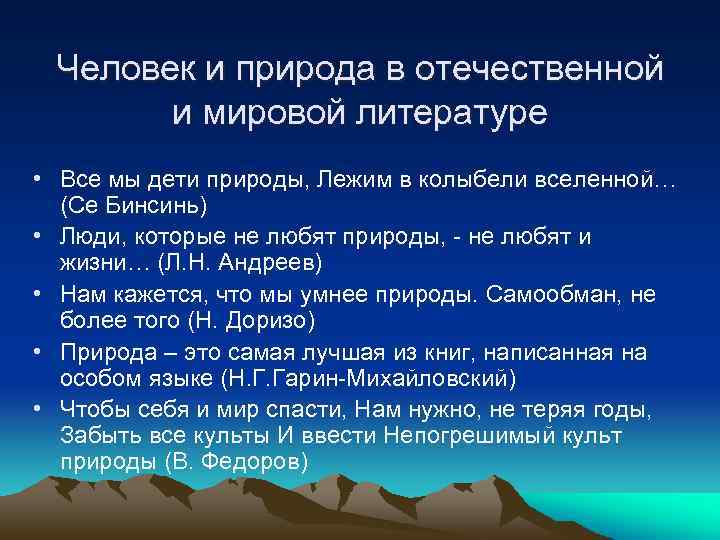 Человек и природа в отечественной и мировой литературе

• Все мы дети природы, Лежим в колыбели вселенной… (Се Бинсинь)
• Люди, которые не любят природы, - не любят и жизни… (Л.Н. Андреев)
• Нам кажется, что мы умнее природы. Самообман, не более того (Н. Доризо)
• Природа – это самая лучшая из книг, написанная на особом языке (Н.Г.Гарин-Михайловский)
• Чтобы себя и мир спасти, Нам нужно, не теряя годы, Забыть все культы И ввести Непогрешимый культ природы (В. Федоров)